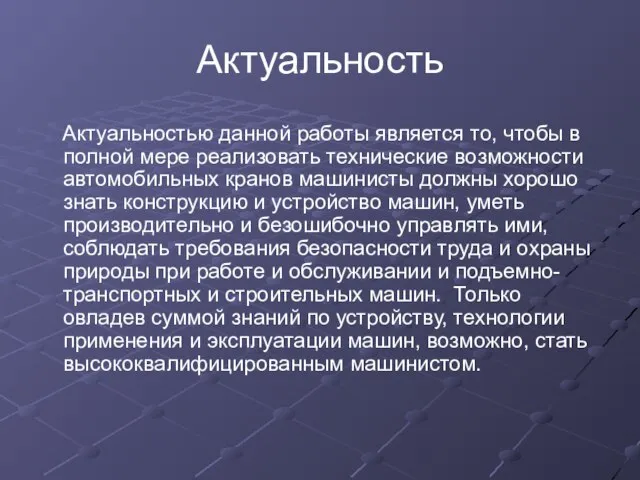 Актуальность

Актуальностью данной работы является то, чтобы в полной мере реализовать технические возможности автомобильных кранов машинисты должны хорошо знать конструкцию и устройство машин, уметь производительно и безошибочно управлять ими, соблюдать требования безопасности труда и охраны природы при работе и обслуживании и подъемно-транспортных и строительных машин. Только овладев суммой знаний по устройству, технологии применения и эксплуатации машин, возможно, стать высококвалифицированным машинистом.